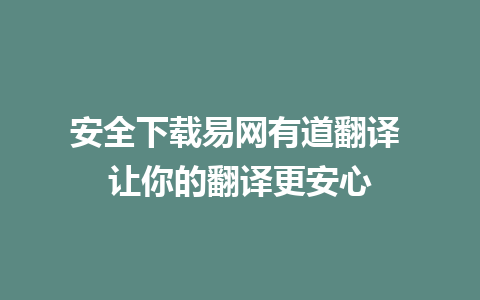 安全下载易网有道翻译
让你的翻译更安心